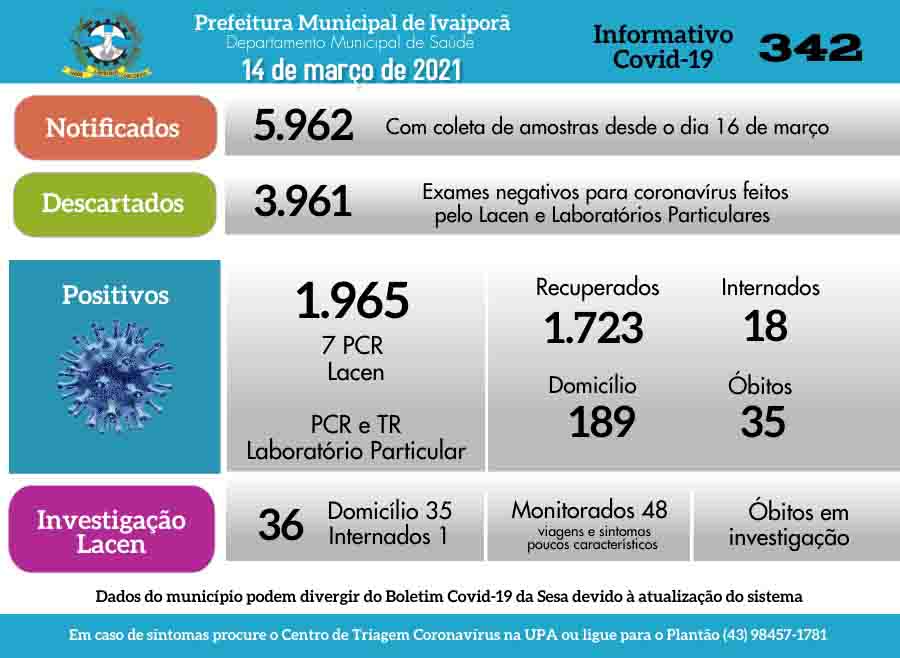 Prefeitura Municipal de Ivaiporã
Departamento Municipal de Saúde
14 de março de 2021

Informativo Covid-19
342

Notificados
5.962
Com coleta de amostras desde o dia 16 de março

Descartados
3.961
Exames negativos para coronavírus feitos pelo Lacen e Laboratórios Particulares

Positivos
1.965
7 PCR
Lacen

PCR e TR
Laboratório Particular

Recuperados
1.723

Internados
18

Domicílio
189

Óbitos
35

Investigação Lacen
36
Domicílio 35
Internados 1

Monitorados 48
viagens e sintomas poucos característicos

Óbitos em investigação

Dados do município podem divergir do Boletim Covid-19 da Sesa devido à atualização do sistema

Em caso de sintomas procure o Centro de Triagem Coronavírus na UPA ou ligue para o Plantão (43) 98457-1781